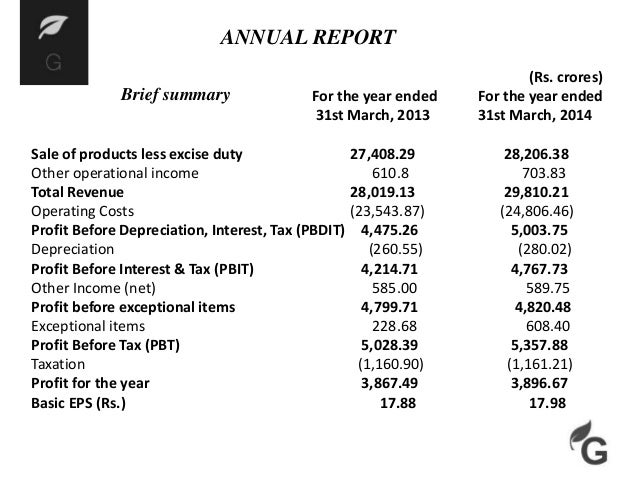 G

ANNUAL REPORT

(Rs. crores)

| Brief summary | For the year ended 31st March, 2013 | For the year ended 31st March, 2014 |
|---|---|---|
| Sale of products less excise duty | 27,408.29 | 28,206.38 |
| Other operational income | 610.8 | 703.83 |
| Total Revenue | 28,019.13 | 29,810.21 |
| Operating Costs | (23,543.87) | (24,806.46) |
| Profit Before Depreciation, Interest, Tax (PBDIT) | 4,475.26 | 5,003.75 |
| Depreciation | (260.55) | (280.02) |
| Profit Before Interest & Tax (PBIT) | 4,214.71 | 4,767.73 |
| Other Income (net) | 585.00 | 589.75 |
| Profit before exceptional items | 4,799.71 | 4,820.48 |
| Exceptional items | 228.68 | 608.40 |
| Profit Before Tax (PBT) | 5,028.39 | 5,357.88 |
| Taxation | (1,160.90) | (1,161.21) |
| Profit for the year | 3,867.49 | 3,896.67 |
| Basic EPS (Rs.) | 17.88 | 17.98 |

G